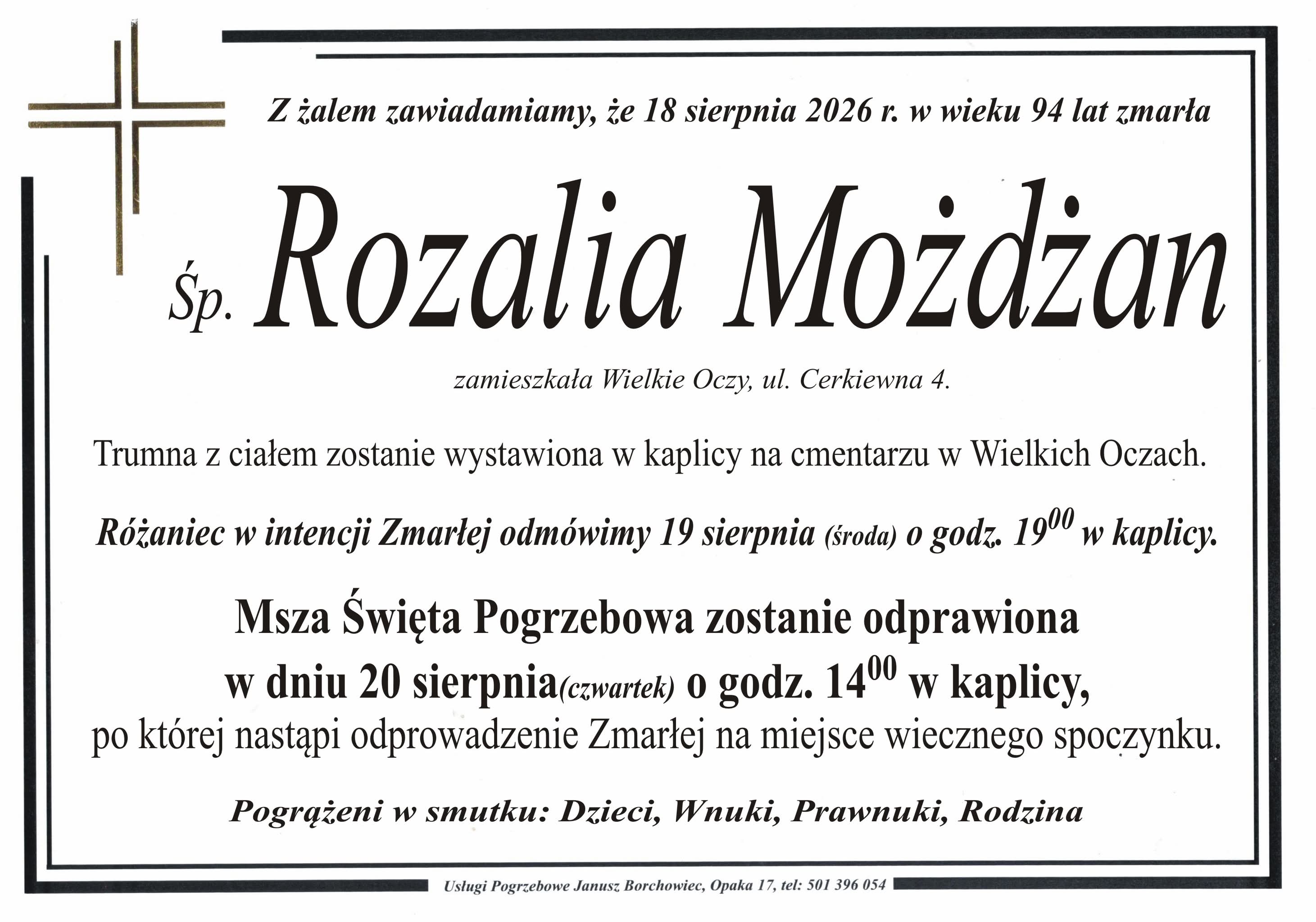 Z żalem zawiadamiamy, że 18 sierpnia 2026 r. w wieku 94 lat zmarła

Śp. Rozalia Możdżan

zamieszkała Wielkie Oczy, ul. Cerkiewna 4.

Trumna z ciałem zostanie wystawiona w kaplicy na cmentarzu w Wielkich Oczach.

Różaniec w intencji Zmarłej odmówimy 19 sierpnia (środa) o godz. $19^{00}$ w kaplicy.

Msza Święta Pogrzebowa zostanie odprawiona w dniu 20 sierpnia(czwartek) o godz. $14^{00}$ w kaplicy, po której nastąpi odprowadzenie Zmarłej na miejsce wiecznego spoczynku.

Pogrążeni w smutku: Dzieci, Wnuki, Prawnuki, Rodzina

Usługi Pogrzebowe Janusz Borchowiec, Opaka 17, tel: 501 396 054